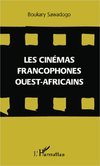 Boukary Sawadogo

LES CINÉMAS FRANCOPHONES OUEST-AFRICAINS

L'Harmattan